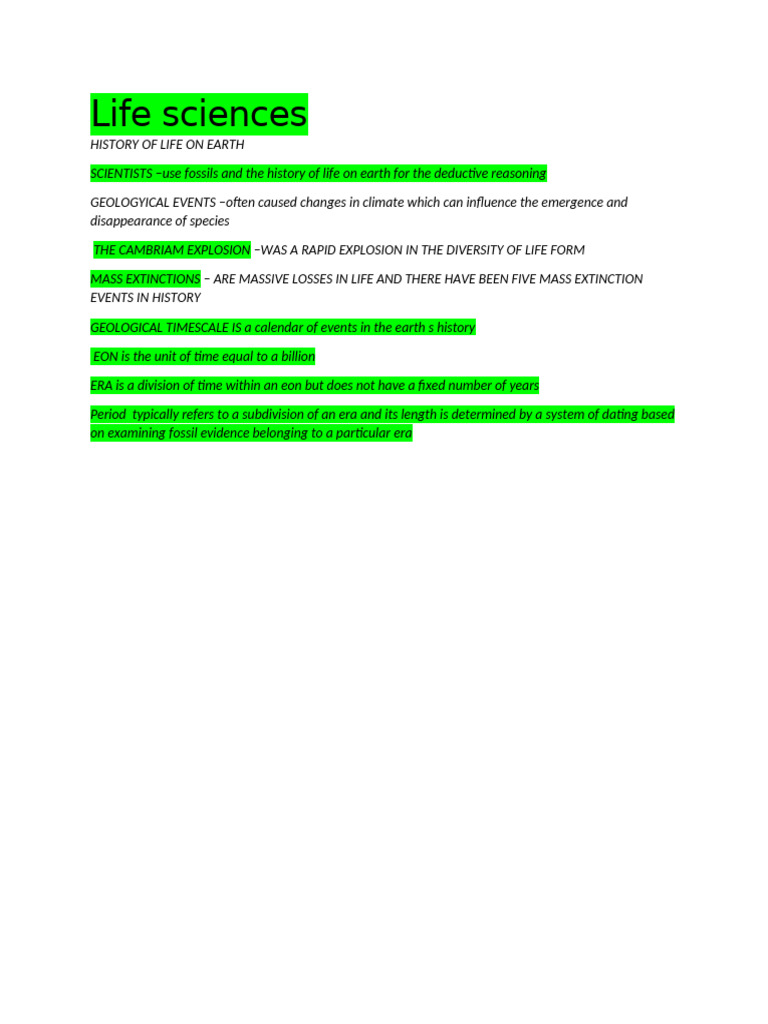 Life sciences

HISTORY OF LIFE ON EARTH

SCIENTISTS –use fossils and the history of life on earth for the deductive reasoning

GEOLOGYICAL EVENTS –often caused changes in climate which can influence the emergence and disappearance of species

THE CAMBRIAM EXPLOSION –WAS A RAPID EXPLOSION IN THE DIVERSITY OF LIFE FORM

MASS EXTINCTIONS – ARE MASSIVE LOSSES IN LIFE AND THERE HAVE BEEN FIVE MASS EXTINCTION EVENTS IN HISTORY

GEOLOGICAL TIMESCALE IS a calendar of events in the earth s history

EON is the unit of time equal to a billion

ERA is a division of time within an eon but does not have a fixed number of years

Period typically refers to a subdivision of an era and its length is determined by a system of dating based on examining fossil evidence belonging to a particular era